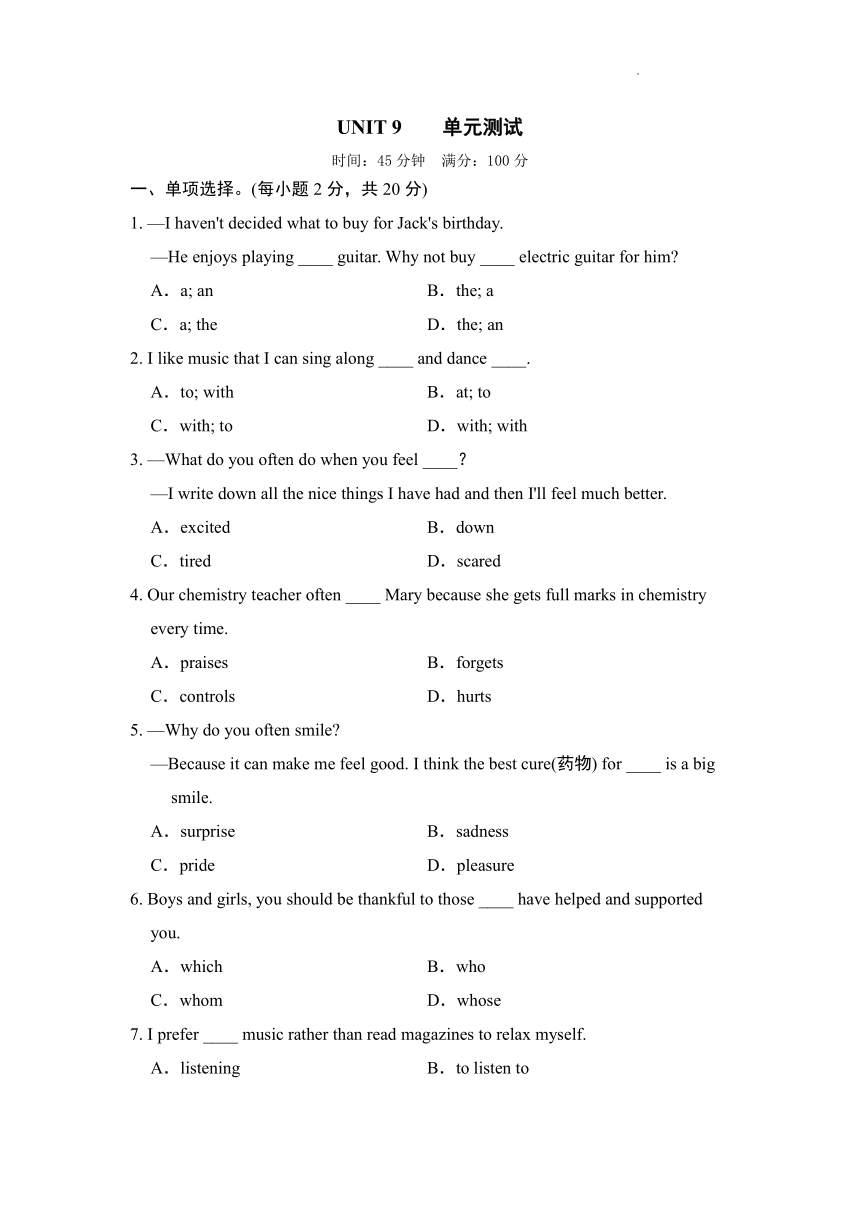 UNIT 9　　单元测试

时间：45 分钟　满分：100 分

一、单项选择。(每小题 2 分，共 20 分)

1. —I haven't decided what to buy for Jack's birthday.

—He enjoys playing ____ guitar. Why not buy ____ electric guitar for him?

A．a; an　　B．the; a

C．a; the　　D．the; an

2. I like music that I can sing along ____ and dance ____.

A．to; with　　B．at; to

C．with; to　　D．with; with

3. —What do you often do when you feel ____?

—I write down all the nice things I have had and then I'll feel much better.

A．excited　　B．down

C．tired　　D．scared

4. Our chemistry teacher often ____ Mary because she gets full marks in chemistry every time.

A．praises　　B．forgets

C．controls　　D．hurts

5. —Why do you often smile?

—Because it can make me feel good. I think the best cure(药物) for ____ is a big smile.

A．surprise　　B．sadness

C．pride　　D．pleasure

6. Boys and girls, you should be thankful to those ____ have helped and supported you.

A．which　　B．who

C．whom　　D．whose

7. I prefer ____ music rather than read magazines to relax myself.

A．listening　　B．to listen to